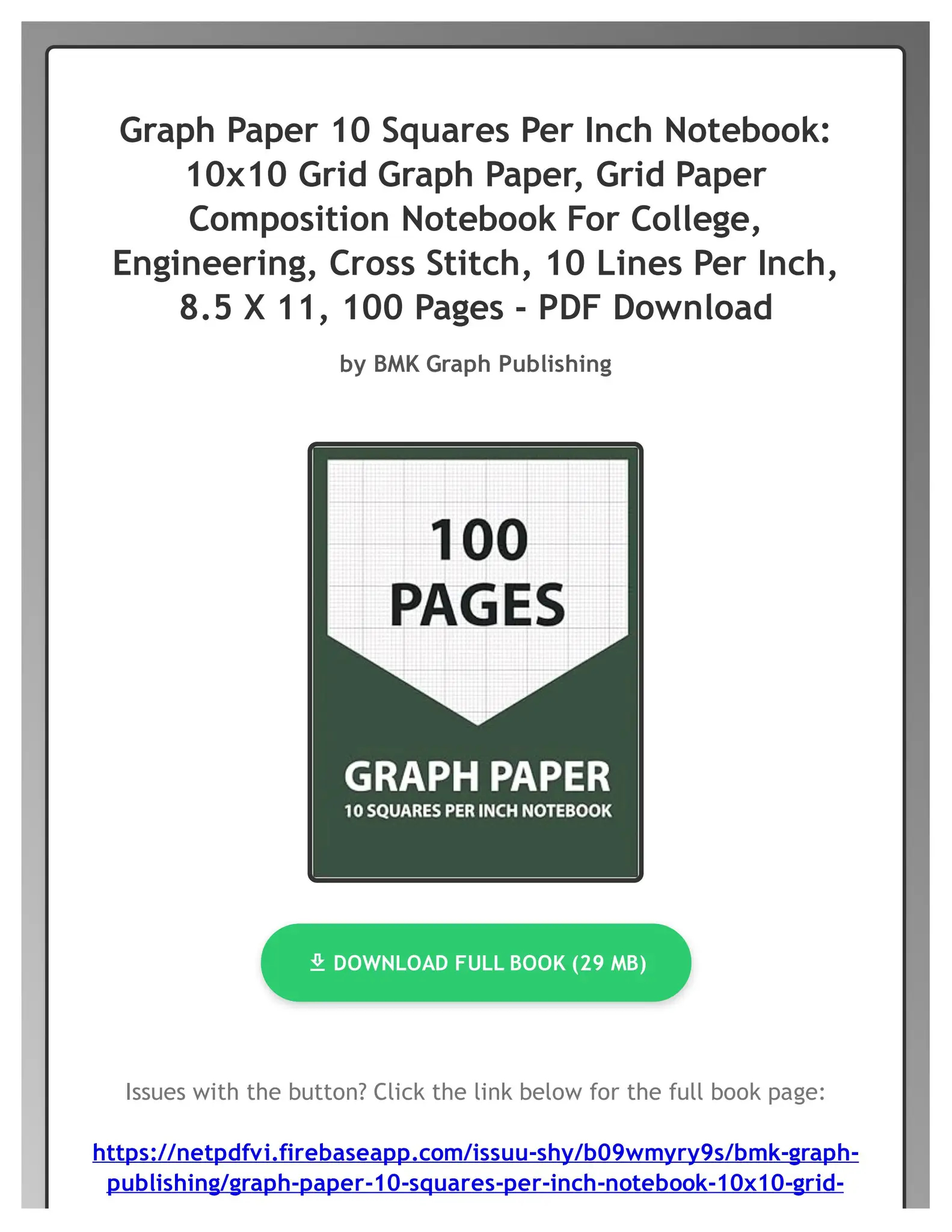 Graph Paper 10 Squares Per Inch Notebook: 10x10 Grid Graph Paper, Grid Paper Composition Notebook For College, Engineering, Cross Stitch, 10 Lines Per Inch, 8.5 X 11, 100 Pages - PDF Download

by BMK Graph Publishing

100 PAGES

GRAPH PAPER
10 SQUARES PER INCH NOTEBOOK

DOWNLOAD FULL BOOK (29 MB)

Issues with the button? Click the link below for the full book page:

https://netpdfvi.firebaseapp.com/issuu-shy/b09wmyry9s/bmk-graph-publishing/graph-paper-10-squares-per-inch-notebook-10x10-grid-